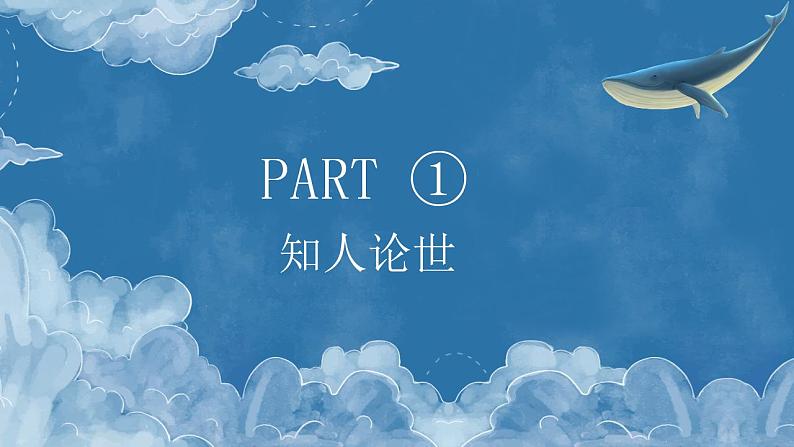 PART ①
知人论世